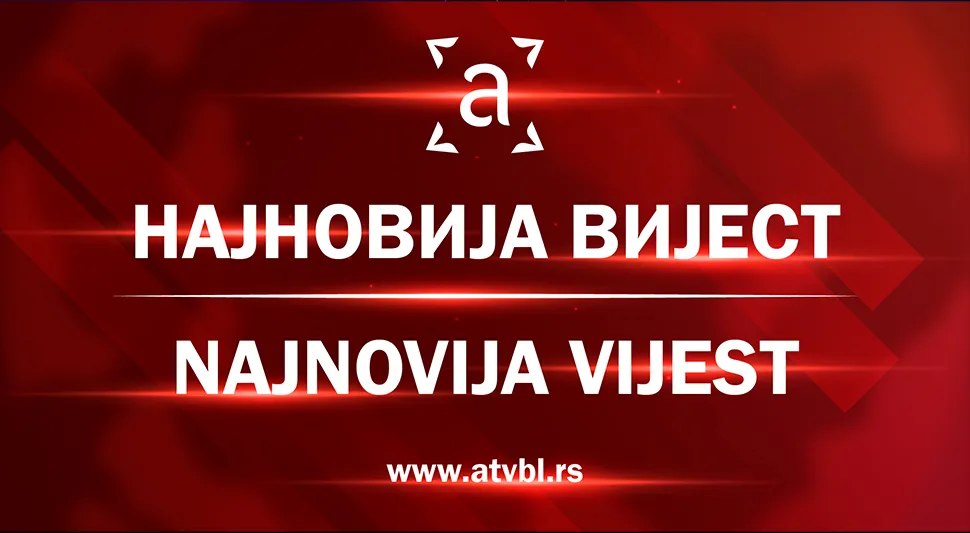 a

НАЈНОВИЈА ВИЈЕСТ

NAJNOVIJA VIJEST

www.atvbl.rs